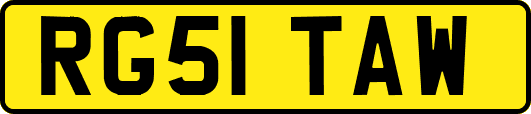 RG51 TAW